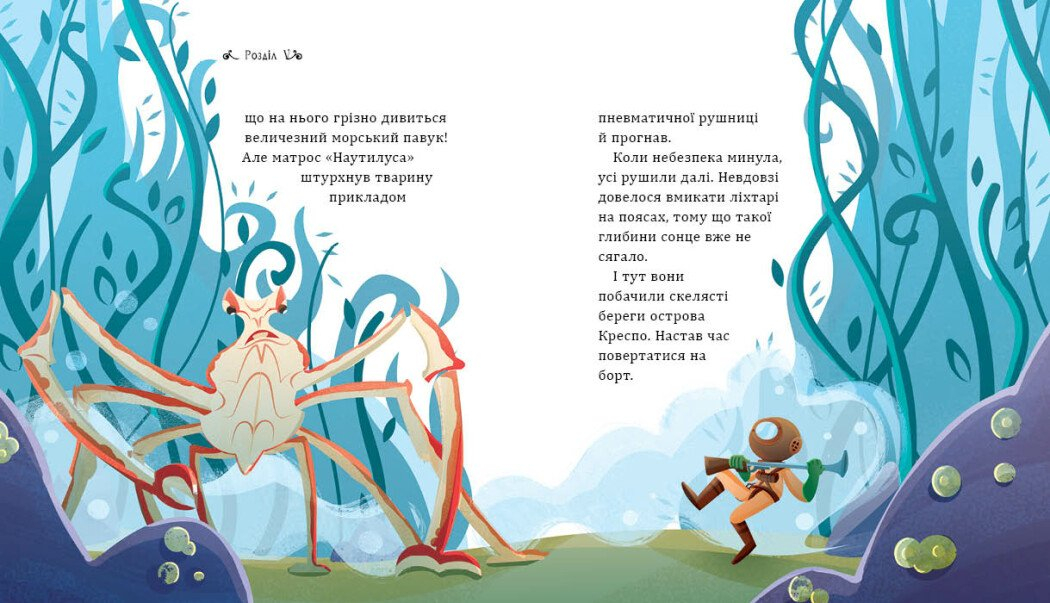 Розділ V

що на нього грізно дивиться величезний морський павук! Але матрос «Наутилуса» штурхнув тварину прикладом

пневматичної рушниці й прогнав.

Коли небезпека минула, усі рушили далі. Невдовзі довелося вмикати ліхтарі на поясах, тому що такої глибини сонце вже не сягало.

І тут вони побачили скелясті береги острова Креспо. Настав час повертатися на борт.